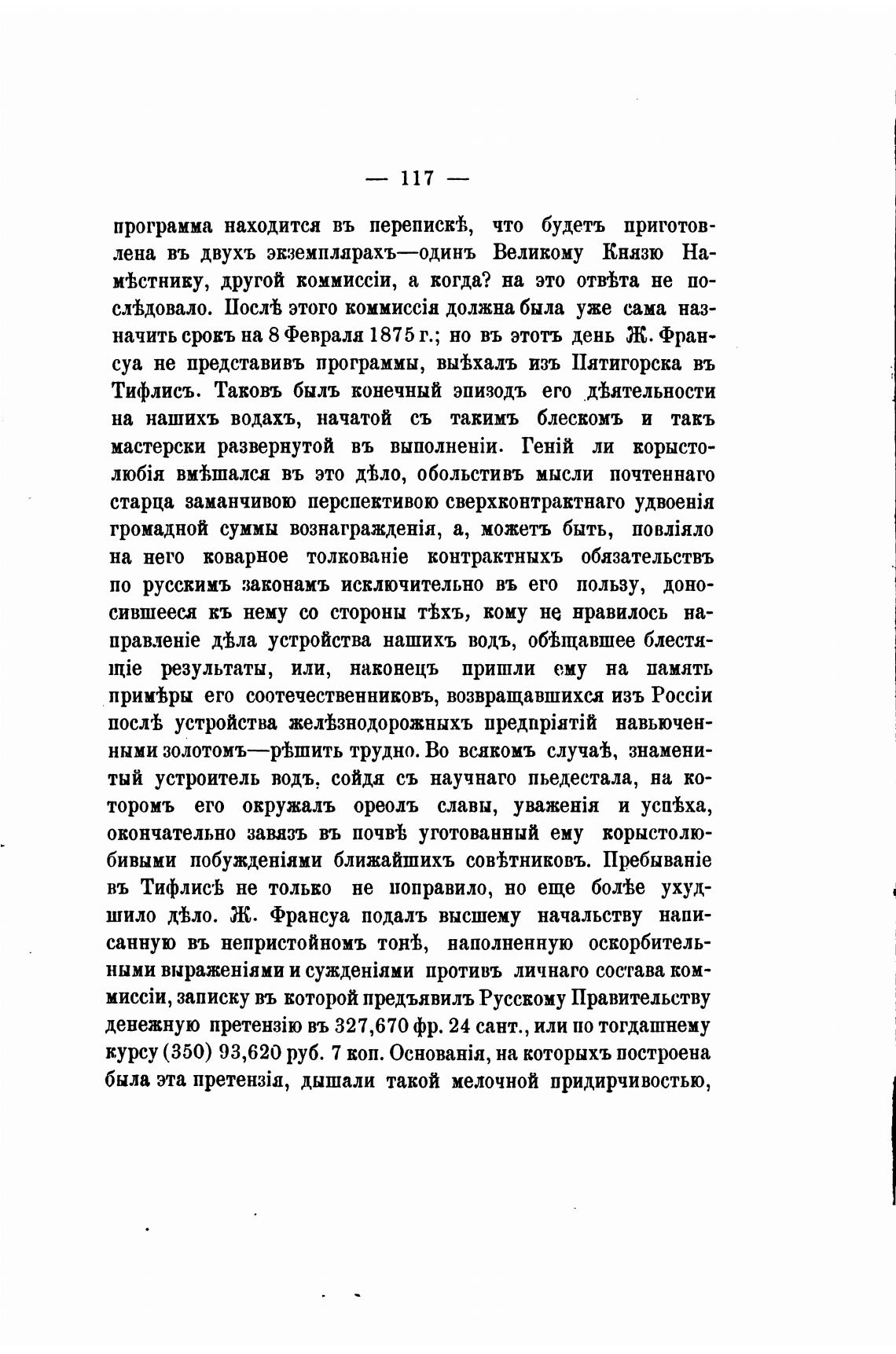 — 117 —

программа находится въ перепискѣ, что будетъ приготовлена въ двухъ экземплярахъ—одинъ Великому Князю Намѣстнику, другой коммиссіи, а когда? на это отвѣта не послѣдовало. Послѣ этого коммиссія должна была уже сама назначить срокъ на 8 Февраля 1875 г.; но въ этотъ день Ж. Франсуа не представивъ программы, выѣхалъ изъ Пятигорска въ Тифлисъ. Таковъ былъ конечный эпизодъ его дѣятельности на нашихъ водахъ, начатой съ такимъ блескомъ и такъ мастерски развернутой въ выполненіи. Геній ли корыстолюбія вмѣшался въ это дѣло, обольстивъ мысли почтеннаго старца заманчивою перспективою сверхконтрактнаго удвоенія громадной суммы вознагражденія, а, можетъ быть, повліяло на него коварное толкованіе контрактныхъ обязательствъ по русскимъ законамъ исключительно въ его пользу, доносившееся къ нему со стороны тѣхъ, кому не нравилось направленіе дѣла устройства нашихъ водъ, обѣщавшее блестящіе результаты, или, наконецъ пришли ему на память примѣры его соотечественниковъ, возвращавшихся изъ Россіи послѣ устройства желѣзнодорожныхъ предпріятій навьюченными золотомъ—рѣшить трудно. Во всякомъ случаѣ, знаменитый устроитель водъ, сойдя съ научнаго пьедестала, на которомъ его окружалъ ореолъ славы, уваженія и успѣха, окончательно завязъ въ почвѣ уготованный ему корыстолюбивыми побужденіями ближайшихъ совѣтниковъ. Пребываніе въ Тифлисѣ не только не поправило, но еще болѣе ухудшило дѣло. Ж. Франсуа подалъ высшему начальству написанную въ непристойномъ тонѣ, наполненную оскорбительными выраженіями и сужденіями противъ личнаго состава коммиссіи, записку въ которой предъявилъ Русскому Правительству денежную претензію въ 327,670 фр. 24 сант., или по тогдашнему курсу (350) 93,620 руб. 7 коп. Основанія, на которыхъ построена была эта претензія, дышали такой мелочной придирчивостью,